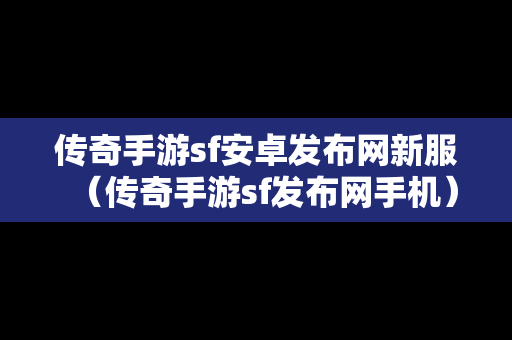 传奇手游sf安卓发布网新服（传奇手游sf发布网手机）